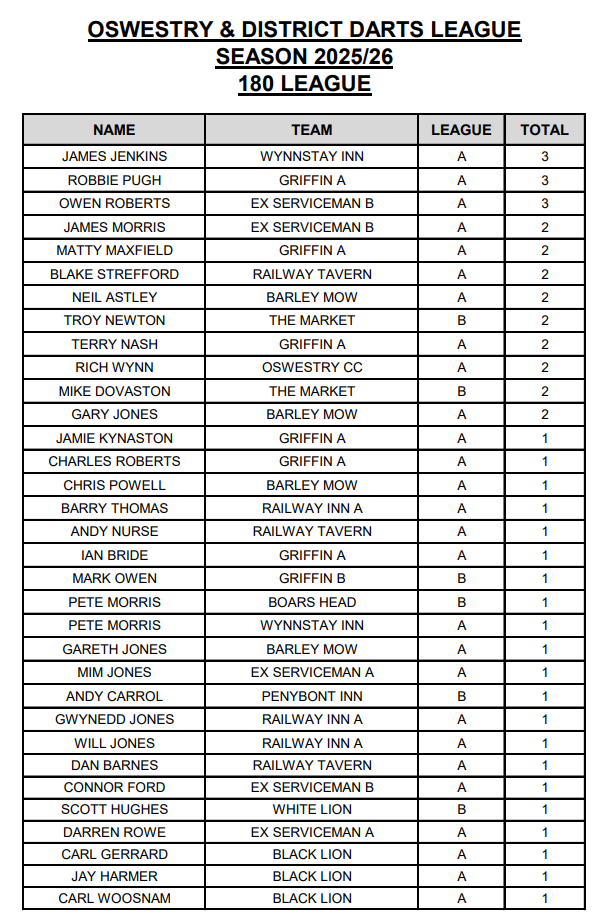 OSWESTRY & DISTRICT DARTS LEAGUE
SEASON 2025/26
180 LEAGUE

| NAME | TEAM | LEAGUE | TOTAL |
|---|---|---|---|
| JAMES JENKINS | WYNNSTAY INN | A | 3 |
| ROBBIE PUGH | GRIFFIN A | A | 3 |
| OWEN ROBERTS | EX SERVICEMAN B | A | 3 |
| JAMES MORRIS | EX SERVICEMAN B | A | 2 |
| MATTY MAXFIELD | GRIFFIN A | A | 2 |
| BLAKE STREFFORD | RAILWAY TAVERN | A | 2 |
| NEIL ASTLEY | BARLEY MOW | A | 2 |
| TROY NEWTON | THE MARKET | B | 2 |
| TERRY NASH | GRIFFIN A | A | 2 |
| RICH WYNN | OSWESTRY CC | A | 2 |
| MIKE DOVASTON | THE MARKET | B | 2 |
| GARY JONES | BARLEY MOW | A | 2 |
| JAMIE KYNASTON | GRIFFIN A | A | 1 |
| CHARLES ROBERTS | GRIFFIN A | A | 1 |
| CHRIS POWELL | BARLEY MOW | A | 1 |
| BARRY THOMAS | RAILWAY INN A | A | 1 |
| ANDY NURSE | RAILWAY TAVERN | A | 1 |
| IAN BRIDE | GRIFFIN A | A | 1 |
| MARK OWEN | GRIFFIN B | B | 1 |
| PETE MORRIS | BOARS HEAD | B | 1 |
| PETE MORRIS | WYNNSTAY INN | A | 1 |
| GARETH JONES | BARLEY MOW | A | 1 |
| MIM JONES | EX SERVICEMAN A | A | 1 |
| ANDY CARROL | PENYBONT INN | B | 1 |
| GWYNEDD JONES | RAILWAY INN A | A | 1 |
| WILL JONES | RAILWAY INN A | A | 1 |
| DAN BARNES | RAILWAY TAVERN | A | 1 |
| CONNOR FORD | EX SERVICEMAN B | A | 1 |
| SCOTT HUGHES | WHITE LION | B | 1 |
| DARREN ROWE | EX SERVICEMAN A | A | 1 |
| CARL GERRARD | BLACK LION | A | 1 |
| JAY HARMER | BLACK LION | A | 1 |
| CARL WOOSNAM | BLACK LION | A | 1 |